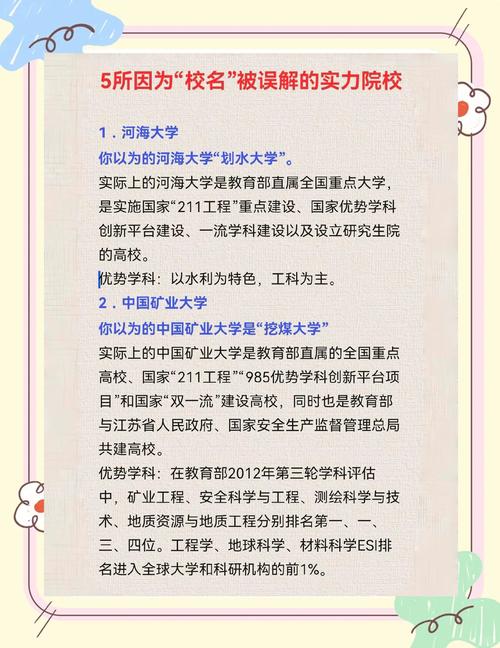 5所因为“校名”被误解的实力院校

1．河海大学

你以为的河海大学“划水大学”。

实际上的河海大学是教育部直属全国重点大学，是实施国家“211工程”重点建设、国家优势学科创新平台建设、一流学科建设以及设立研究生院的高校。

优势学科：以水利为特色，工科为主。

2．中国矿业大学

你以为的中国矿业大学是“挖煤大学”

实际上的中国矿业大学是教育部直属的全国重点高校、国家“211工程”“985优势学科创新平台项目”和国家“双一流”建设高校，同时也是教育部与江苏省人民政府、国家安全生产监督管理总局共建高校。

优势学科：在教育部2012年第三轮学科评估中，矿业工程、安全科学与工程、测绘科学与技术、地质资源与地质工程分别排名第一、一、三、四位。工程学、地球科学、材料科学ESI排名进入全球大学和科研机构的前1%。